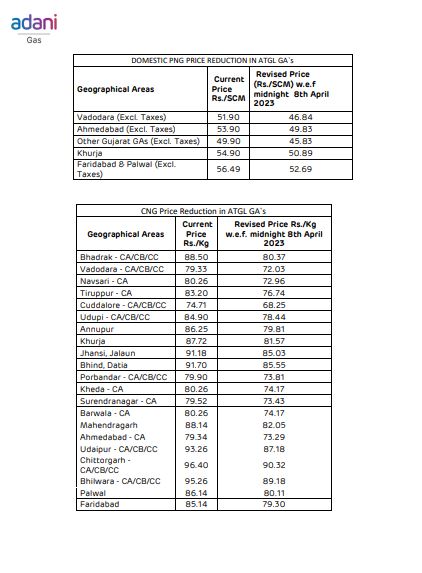 adani
Gas

DOMESTIC PNG PRICE REDUCTION IN ATGL GA`s

| Geographical Areas | Current Price Rs./SCM | Revised Price (Rs./SCM) w.e.f midnight 8th April 2023 |
|---|---|---|
| Vadodara (Excl. Taxes) | 51.90 | 46.84 |
| Ahmedabad (Excl. Taxes) | 53.90 | 49.83 |
| Other Gujarat GAs (Excl. Taxes) | 49.90 | 45.83 |
| Khurja | 54.90 | 50.89 |
| Faridabad & Palwal (Excl. Taxes) | 56.49 | 52.69 |

CNG Price Reduction in ATGL GA`s

| Geographical Areas | Current Price Rs./Kg | Revised Price Rs./Kg w.e.f. midnight 8th April 2023 |
|---|---|---|
| Bhadrak - CA/CB/CC | 88.50 | 80.37 |
| Vadodara - CA/CB/CC | 79.33 | 72.03 |
| Navsari - CA | 80.26 | 72.96 |
| Tiruppur - CA | 83.20 | 76.74 |
| Cuddalore - CA/CB/CC | 74.71 | 68.25 |
| Udupi - CA/CB/CC | 84.90 | 78.44 |
| Annupur | 86.25 | 79.81 |
| Khurja | 87.72 | 81.57 |
| Jhansi, Jalaun | 91.18 | 85.03 |
| Bhind, Datia | 91.70 | 85.55 |
| Porbandar - CA/CB/CC | 79.90 | 73.81 |
| Kheda - CA | 80.26 | 74.17 |
| Surendranagar - CA | 79.52 | 73.43 |
| Barwala - CA | 80.26 | 74.17 |
| Mahendragarh | 88.14 | 82.05 |
| Ahmedabad - CA | 79.34 | 73.29 |
| Udaipur - CA/CB/CC | 93.26 | 87.18 |
| Chittorgarh - CA/CB/CC | 96.40 | 90.32 |
| Bhilwara - CA/CB/CC | 95.26 | 89.18 |
| Palwal | 86.14 | 80.11 |
| Faridabad | 85.14 | 79.30 |